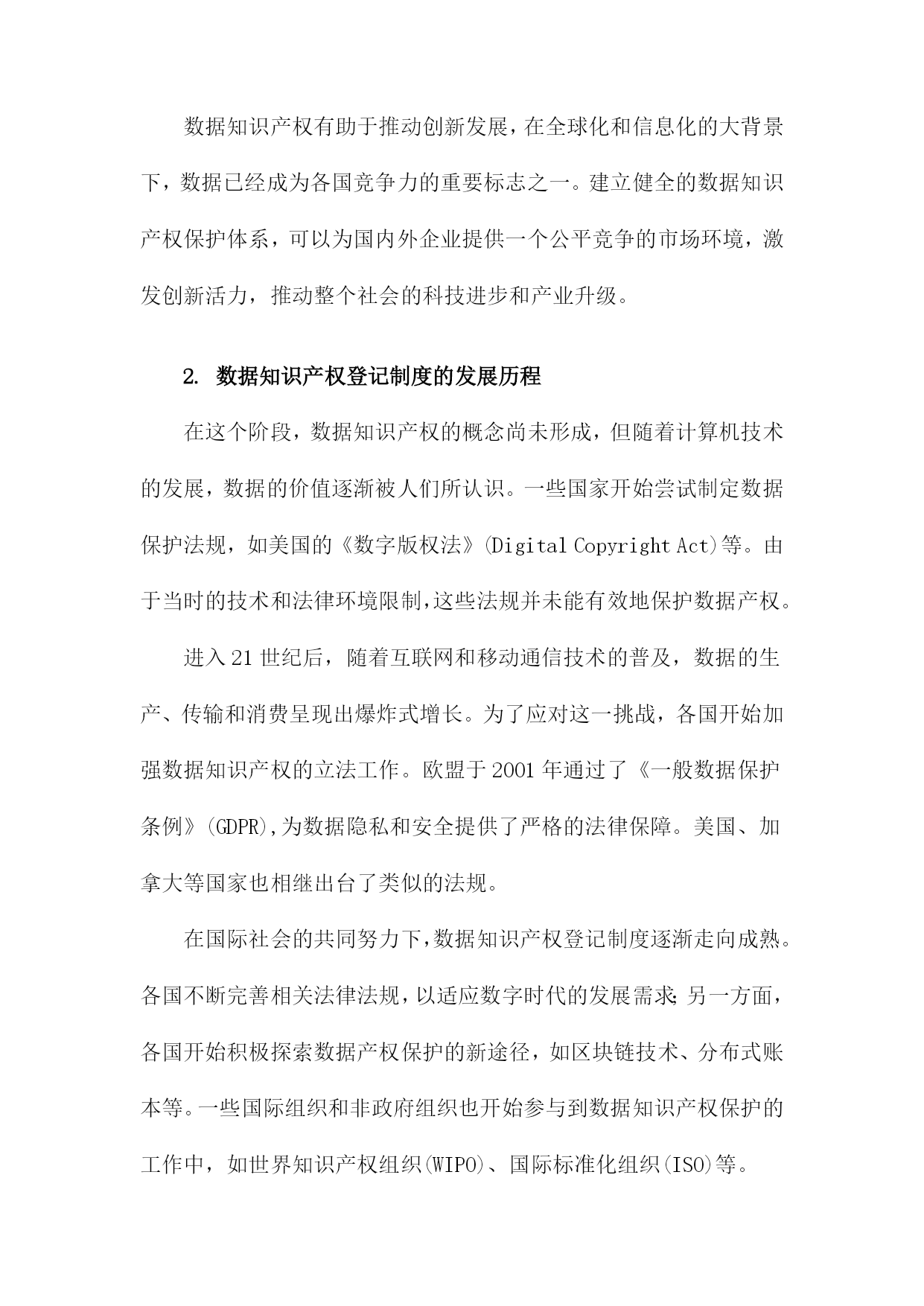 数据知识产权有助于推动创新发展，在全球化和信息化的大背景下，数据已经成为各国竞争力的重要标志之一。建立健全的数据知识产权保护体系，可以为国内外企业提供一个公平竞争的市场环境，激发创新活力，推动整个社会的科技进步和产业升级。

2. 数据知识产权登记制度的发展历程

在这个阶段，数据知识产权的概念尚未形成，但随着计算机技术的发展，数据的价值逐渐被人们所认识。一些国家开始尝试制定数据保护法规，如美国的《数字版权法》(Digital Copyright Act)等。由于当时的技术和法律环境限制，这些法规并未能有效地保护数据产权。

进入21世纪后，随着互联网和移动通信技术的普及，数据的生产、传输和消费呈现出爆炸式增长。为了应对这一挑战，各国开始加强数据知识产权的立法工作。欧盟于2001年通过了《一般数据保护条例》(GDPR),为数据隐私和安全提供了严格的法律保障。美国、加拿大等国家也相继出台了类似的法规。

在国际社会的共同努力下，数据知识产权登记制度逐渐走向成熟。各国不断完善相关法律法规，以适应数字时代的发展需求;另一方面，各国开始积极探索数据产权保护的新途径，如区块链技术、分布式账本等。一些国际组织和非政府组织也开始参与到数据知识产权保护的工作中，如世界知识产权组织(WIPO)、国际标准化组织(ISO)等。